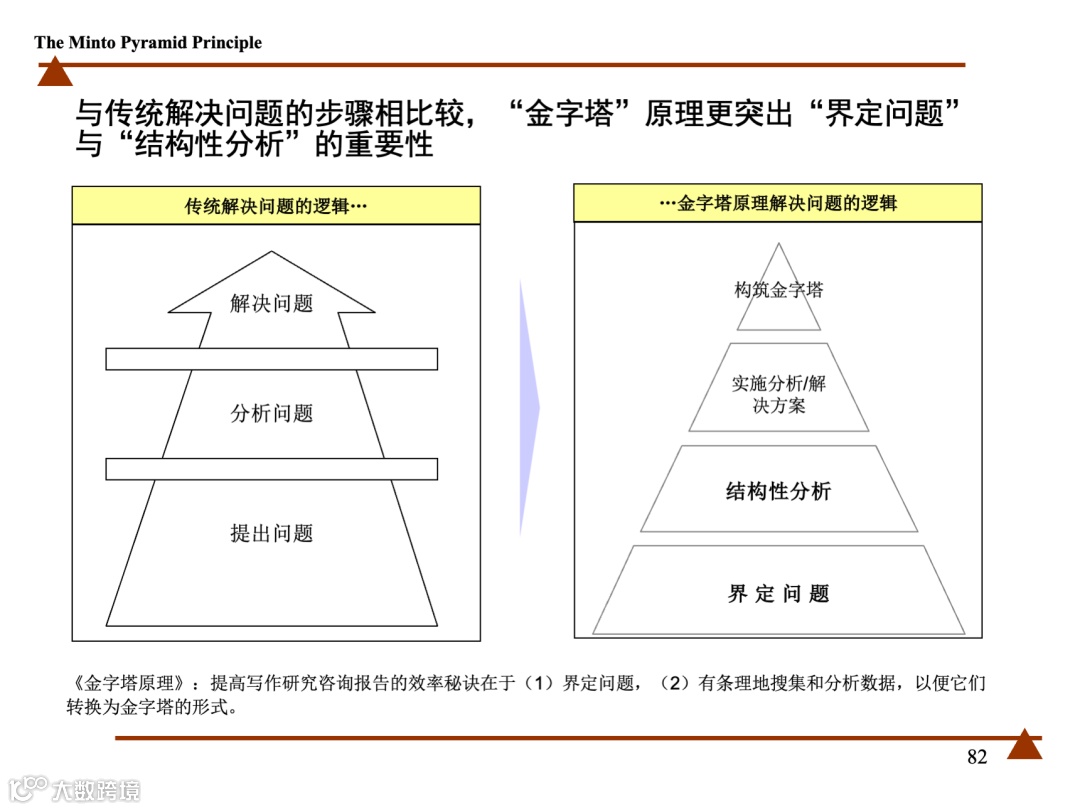 The Minto Pyramid Principle

与传统解决问题的步骤相比较，“金字塔”原理更突出“界定问题”与“结构性分析”的重要性

传统解决问题的逻辑…

解决问题

分析问题

提出问题

…金字塔原理解决问题的逻辑

构筑金字塔

实施分析/解决方案

结构性分析

界 定 问 题

《金字塔原理》：提高写作研究咨询报告的效率秘诀在于（1）界定问题，（2）有条理地搜集和分析数据，以便它们转换为金字塔的形式。

82

大数跨境